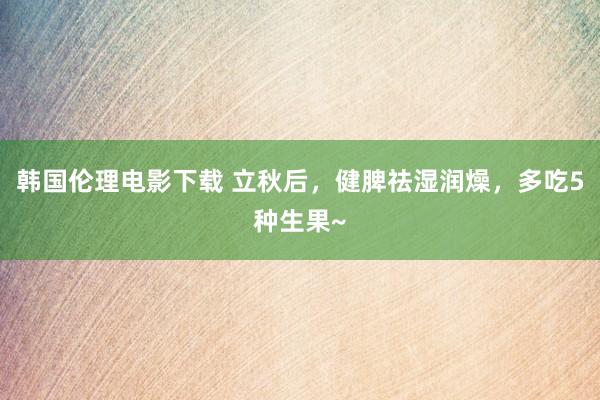 韩国伦理电影下载 立秋后，健脾祛湿润燥，多吃5种生果~